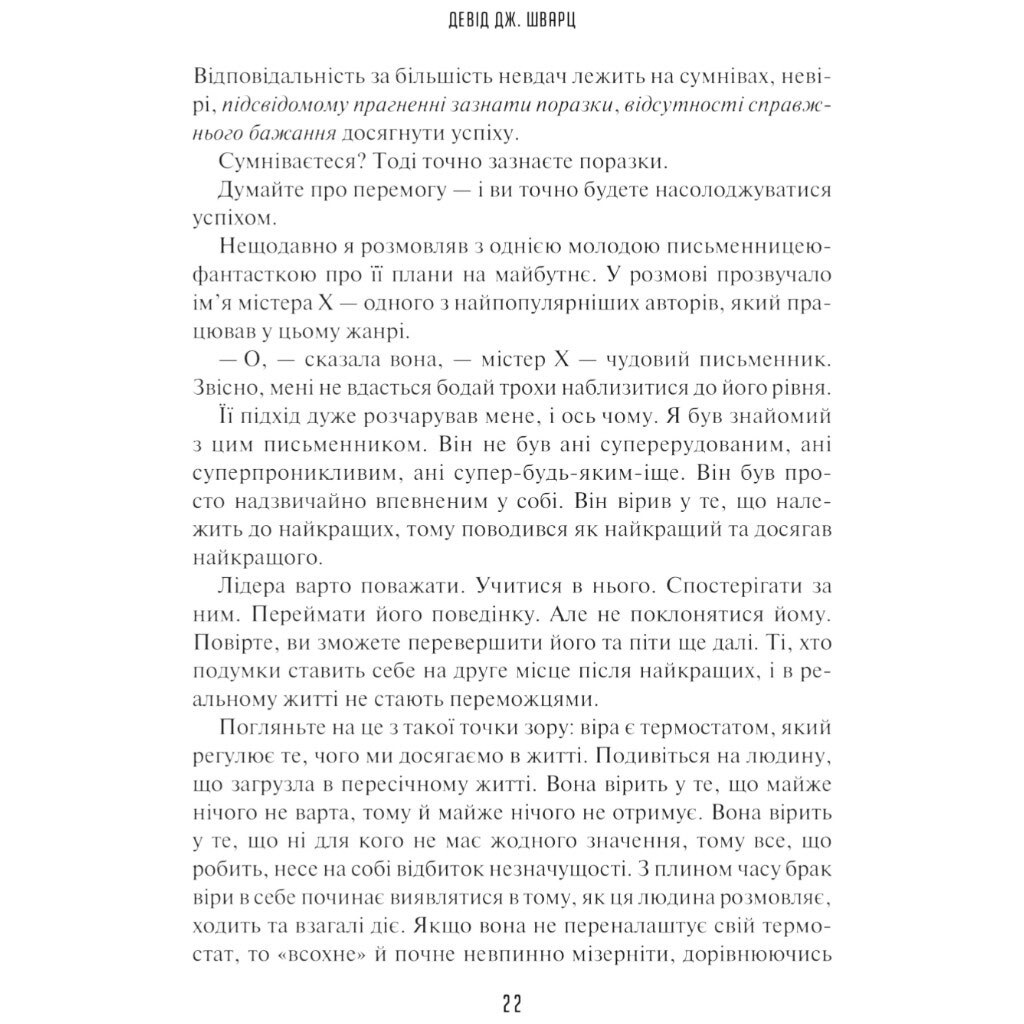 ДЕВІД ДЖ. ШВАРЦ

Відповідальність за більшість невдач лежить на сумнівах, невірі, підсвідомому прагненні зазнати поразки, відсутності справжнього бажання досягнути успіху.

Сумніваєтеся? Тоді точно зазнаєте поразки.

Думайте про перемогу — і ви точно будете насолоджуватися успіхом.

Нещодавно я розмовляв з однією молодою письменницею-фантасткою про її плани на майбутнє. У розмові прозвучало ім'я містера Х — одного з найпопулярніших авторів, який працював у цьому жанрі.

— О, — сказала вона, — містер Х — чудовий письменник. Звісно, мені не вдасться бодай трохи наблизитися до його рівня.

Її підхід дуже розчарував мене, і ось чому. Я був знайомий з цим письменником. Він не був ані суперерудованим, ані суперпроникливим, ані супер-будь-яким-іще. Він був просто надзвичайно впевненим у собі. Він вірив у те, що належить до найкращих, тому поводився як найкращий та досягав найкращого.

Лідера варто поважати. Учитися в нього. Спостерігати за ним. Переймати його поведінку. Але не поклонятися йому. Повірте, ви зможете перевершити його та піти ще далі. Ті, хто подумки ставить себе на друге місце після найкращих, і в реальному житті не стають переможцями.

Погляньте на це з такої точки зору: віра є термостатом, який регулює те, чого ми досягаємо в житті. Подивіться на людину, що загрузла в пересічному житті. Вона вірить у те, що майже нічого не варта, тому й майже нічого не отримує. Вона вірить у те, що ні для кого не має жодного значення, тому все, що робить, несе на собі відбиток незначущості. З плином часу брак віри в себе починає виявлятися в тому, як ця людина розмовляє, ходить та взагалі діє. Якщо вона не переналаштує свій термостат, то «всохне» й почне невпинно мізерніти, дорівнюючись

22